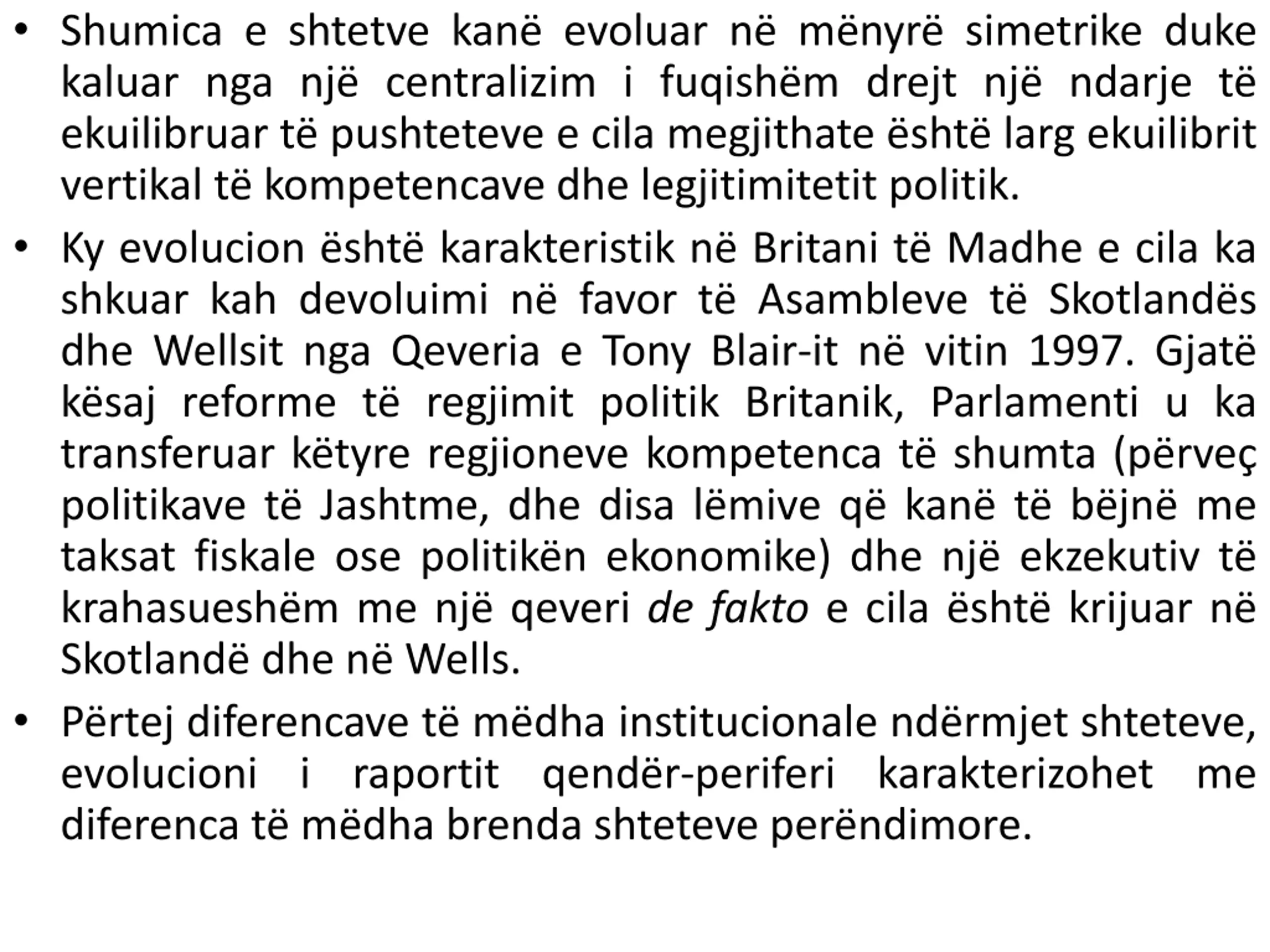 • Shumica e shtetve kanë evoluar në mënyrë simetrike duke kaluar nga një centralizim i fuqishëm drejt një ndarje të ekuilibruar të pushteteve e cila megjithate është larg ekuilibrit vertikal të kompetencave dhe legjitimitetit politik.

• Ky evolucion është karakteristik në Britani të Madhe e cila ka shkuar kah devoluimi në favor të Asambleve të Skotlandës dhe Wellsit nga Qeveria e Tony Blair-it në vitin 1997. Gjatë kësaj reforme të regjimit politik Britanik, Parlamenti u ka transferuar këtyre regjioneve kompetenca të shumta (përveç politikave të Jashtme, dhe disa lëmive që kanë të bëjnë me taksat fiskale ose politikën ekonomike) dhe një ekzekutiv të krahasueshëm me një qeveri de fakto e cila është krijuar në Skotlandë dhe në Wells.

• Përtej diferencave të mëdha institucionale ndërmjet shteteve, evolucioni i raportit qendër-periferi karakterizohet me diferenca të mëdha brenda shteteve perëndimore.